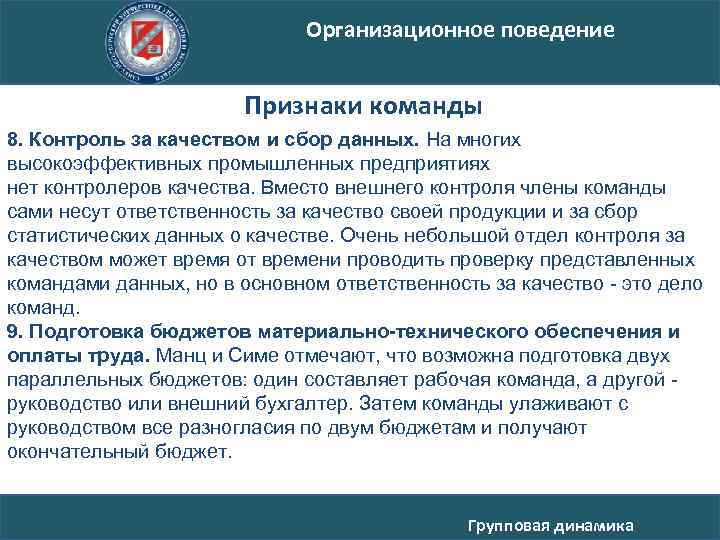 Организационное поведение

Признаки команды

8. Контроль за качеством и сбор данных. На многих высокоэффективных промышленных предприятиях нет контролеров качества. Вместо внешнего контроля члены команды сами несут ответственность за качество своей продукции и за сбор статистических данных о качестве. Очень небольшой отдел контроля за качеством может время от времени проводить проверку представленных командами данных, но в основном ответственность за качество - это дело команд.

9. Подготовка бюджетов материально-технического обеспечения и оплаты труда. Манц и Симе отмечают, что возможна подготовка двух параллельных бюджетов: один составляет рабочая команда, а другой - руководство или внешний бухгалтер. Затем команды улаживают с руководством все разногласия по двум бюджетам и получают окончательный бюджет.

Групповая динамика